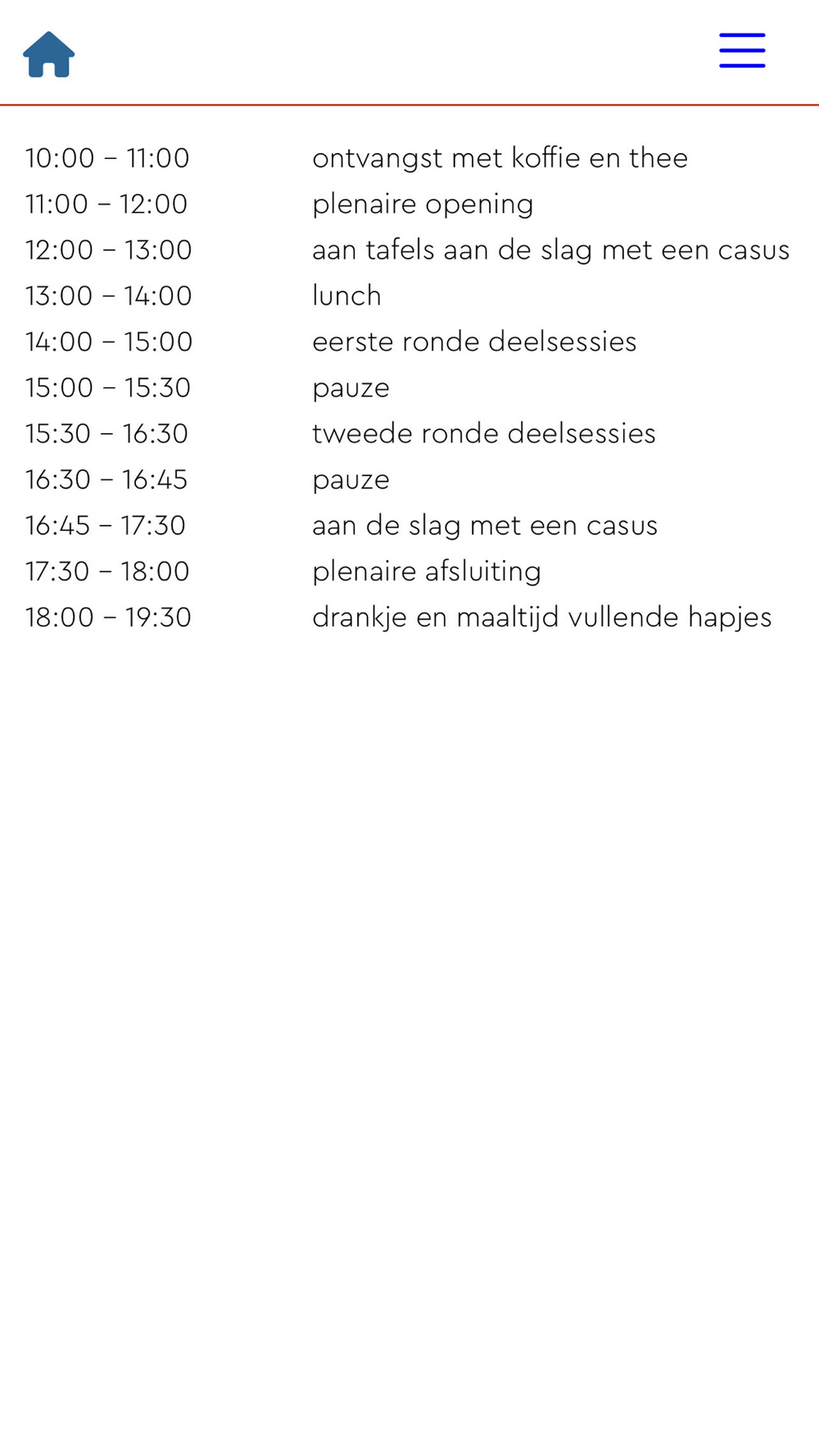 | | |
|---|---|
| 10:00 – 11:00 | ontvangst met koffie en thee |
| 11:00 – 12:00 | plenaire opening |
| 12:00 – 13:00 | aan tafels aan de slag met een casus |
| 13:00 – 14:00 | lunch |
| 14:00 – 15:00 | eerste ronde deelsessies |
| 15:00 – 15:30 | pauze |
| 15:30 – 16:30 | tweede ronde deelsessies |
| 16:30 – 16:45 | pauze |
| 16:45 – 17:30 | aan de slag met een casus |
| 17:30 – 18:00 | plenaire afsluiting |
| 18:00 – 19:30 | drankje en maaltijd vullende hapjes |